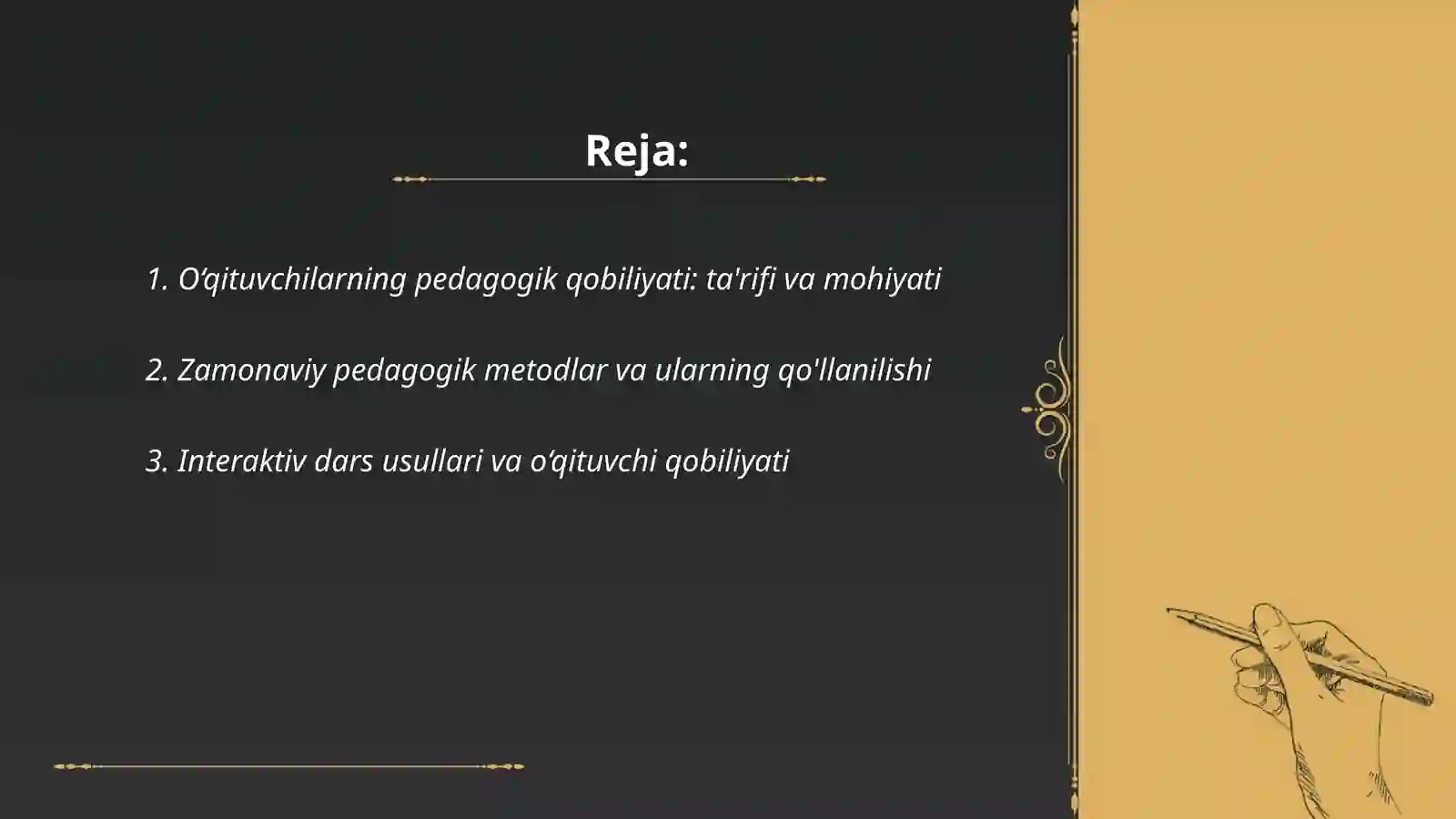 Reja:

1. O‘qituvchilarning pedagogik qobiliyati: ta'rifi va mohiyati

2. Zamonaviy pedagogik metodlar va ularning qo'llanilishi

3. Interaktiv dars usullari va o‘qituvchi qobiliyati